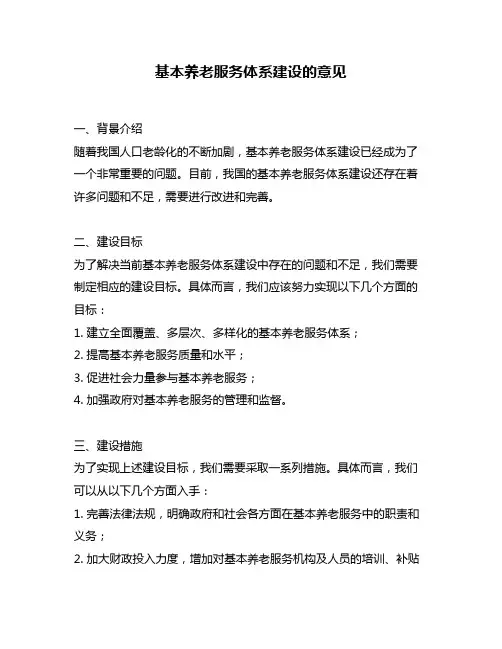 基本养老服务体系建设的意见

一、背景介绍
随着我国人口老龄化的不断加剧，基本养老服务体系建设已经成为了一个非常重要的问题。目前，我国的基本养老服务体系建设还存在着许多问题和不足，需要进行改进和完善。

二、建设目标
为了解决当前基本养老服务体系建设中存在的问题和不足，我们需要制定相应的建设目标。具体而言，我们应该努力实现以下几个方面的目标：
1. 建立全面覆盖、多层次、多样化的基本养老服务体系；
2. 提高基本养老服务质量和水平；
3. 促进社会力量参与基本养老服务；
4. 加强政府对基本养老服务的管理和监督。

三、建设措施
为了实现上述建设目标，我们需要采取一系列措施。具体而言，我们可以从以下几个方面入手：
1. 完善法律法规，明确政府和社会各方面在基本养老服务中的职责和义务；
2. 加大财政投入力度，增加对基本养老服务机构及人员的培训、补贴